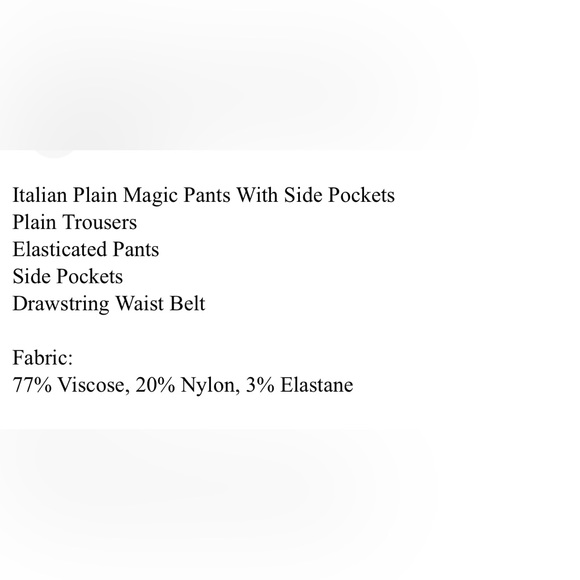 Italian Plain Magic Pants With Side Pockets
Plain Trousers
Elasticated Pants
Side Pockets
Drawstring Waist Belt

Fabric:
77% Viscose, 20% Nylon, 3% Elastane